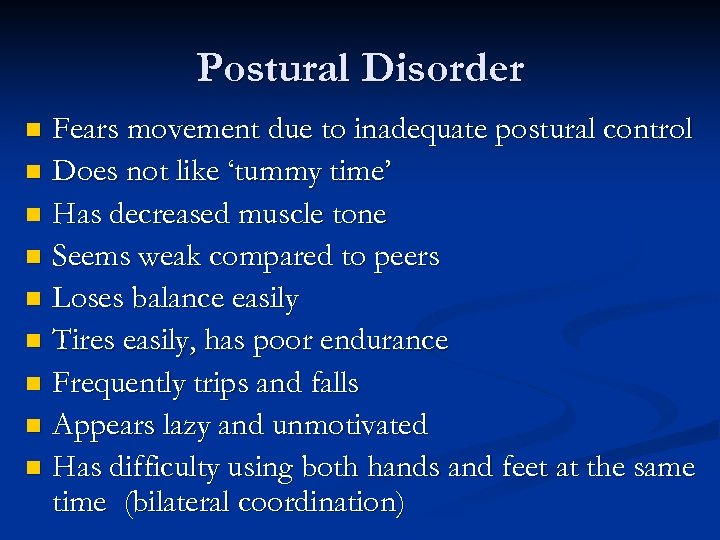 Postural Disorder

- Fears movement due to inadequate postural control
- Does not like ‘tummy time’
- Has decreased muscle tone
- Seems weak compared to peers
- Loses balance easily
- Tires easily, has poor endurance
- Frequently trips and falls
- Appears lazy and unmotivated
- Has difficulty using both hands and feet at the same time (bilateral coordination)